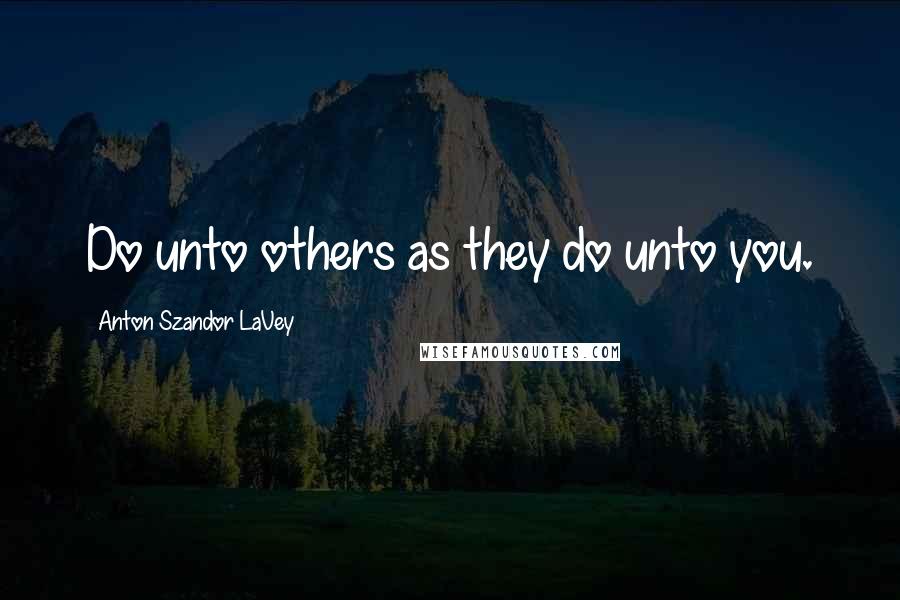 Do unto others as they do unto you.

Anton Szandor LaVey

WISEFAMOUSQUOTES.COM